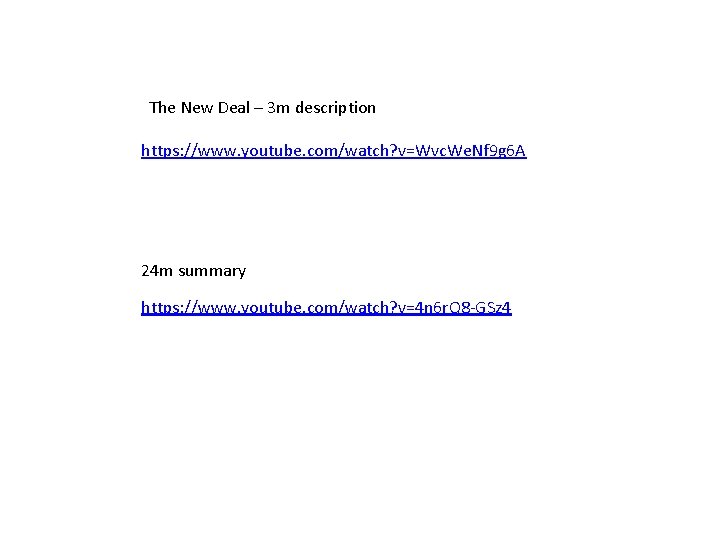 The New Deal – 3m description

https://www.youtube.com/watch?v=WvcWeNf9g6A

24m summary

https://www.youtube.com/watch?v=4n6rQ8-GSz4